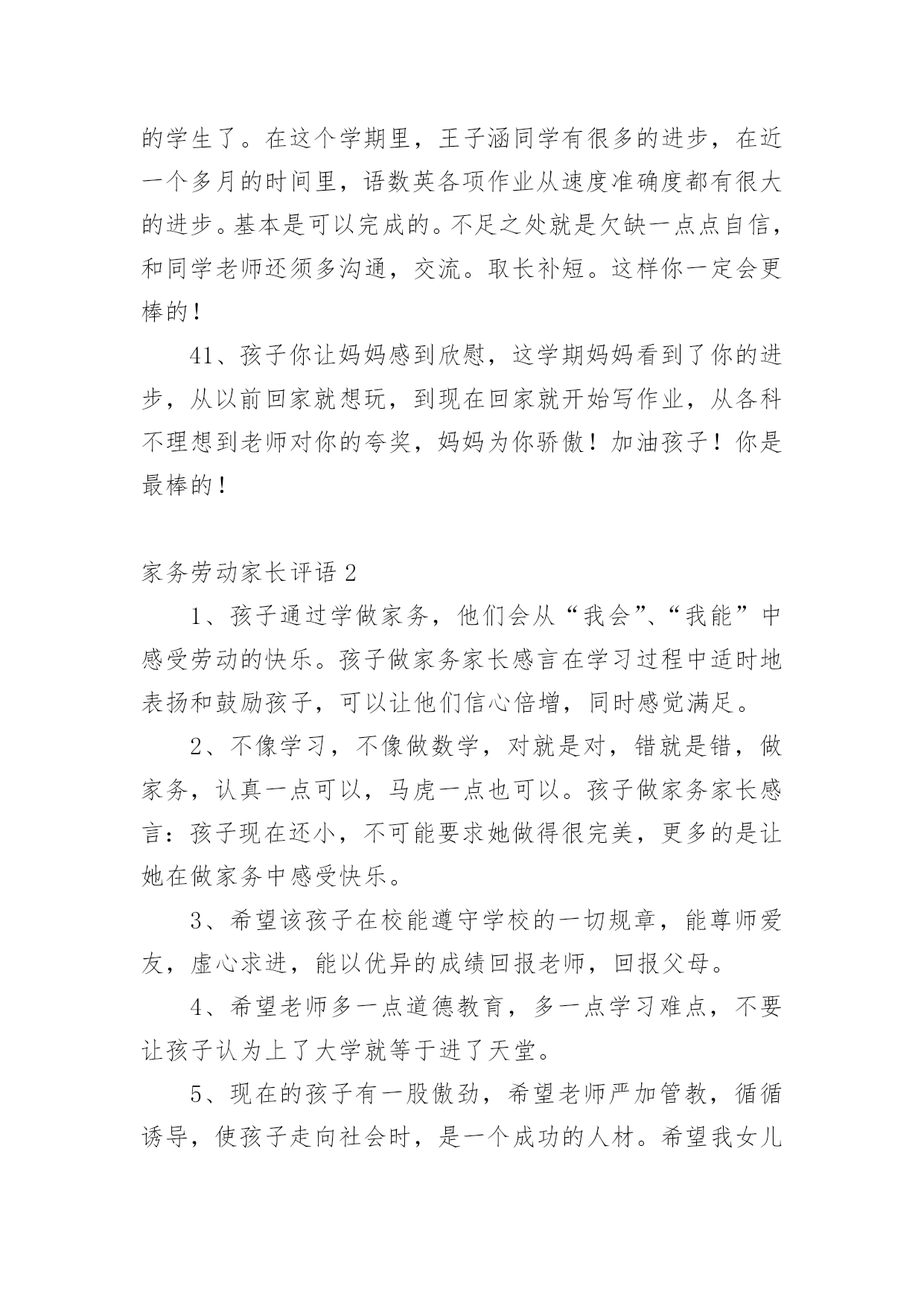 的学生了。在这个学期里，王子涵同学有很多的进步，在近一个多月的时间里，语数英各项作业从速度准确度都有很大的进步。基本是可以完成的。不足之处就是欠缺一点点自信，和同学老师还须多沟通，交流。取长补短。这样你一定会更棒的！

41、孩子你让妈妈感到欣慰，这学期妈妈看到了你的进步，从以前回家就想玩，到现在回家就开始写作业，从各科不理想到老师对你的夸奖，妈妈为你骄傲！加油孩子！你是最棒的！

家务劳动家长评语 2

1、孩子通过学做家务，他们会从“我会”、“我能”中感受劳动的快乐。孩子做家务家长感言在学习过程中适时地表扬和鼓励孩子，可以让他们信心倍增，同时感觉满足。

2、不像学习，不像做数学，对就是对，错就是错，做家务，认真一点可以，马虎一点也可以。孩子做家务家长感言：孩子现在还小，不可能要求她做得很完美，更多的是让她在做家务中感受快乐。

3、希望该孩子在校能遵守学校的一切规章，能尊师爱友，虚心求进，能以优异的成绩回报老师，回报父母。

4、希望老师多一点道德教育，多一点学习难点，不要让孩子认为上了大学就等于进了天堂。

5、现在的孩子有一股傲劲，希望老师严加管教，循循诱导，使孩子走向社会时，是一个成功的人材。希望我女儿